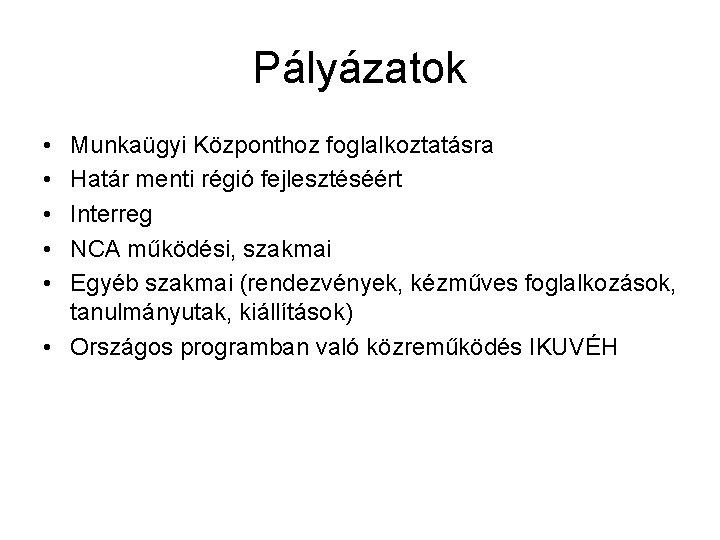 Pályázatok

• Munkaügyi Központhoz foglalkoztatásra
• Határ menti régió fejlesztéséért
• Interreg
• NCA működési, szakmai
• Egyéb szakmai (rendezvények, kézműves foglalkozások, tanulmányutak, kiállítások)
• Országos programban való közreműködés IKUVÉH